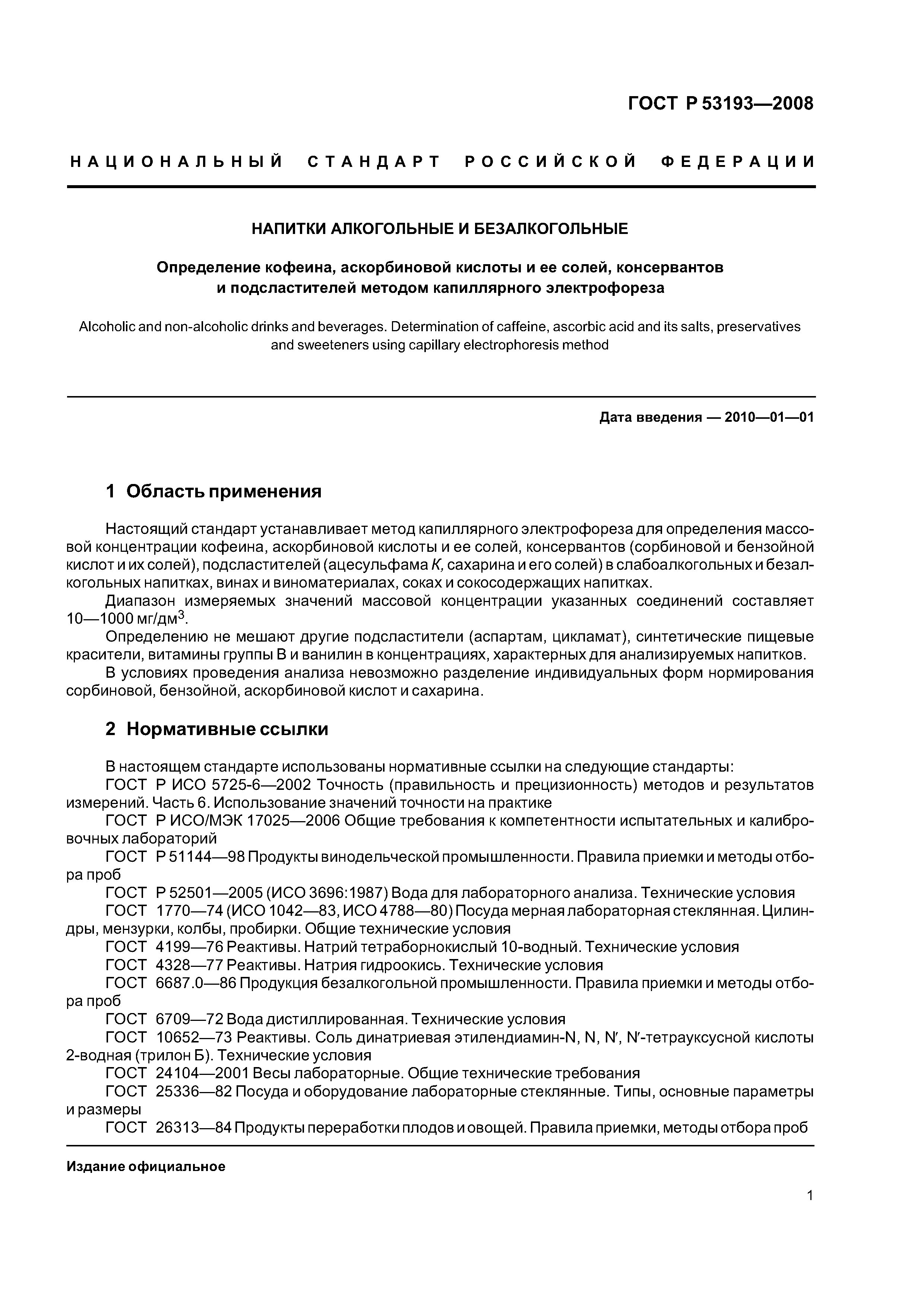 ГОСТ Р 53193—2008

НАЦИОНАЛЬНЫЙ СТАНДАРТ РОССИЙСКОЙ ФЕДЕРАЦИИ

НАПИТКИ АЛКОГОЛЬНЫЕ И БЕЗАЛКОГОЛЬНЫЕ

Определение кофеина, аскорбиновой кислоты и ее солей, консервантов и подсластителей методом капиллярного электрофореза

Alcoholic and non-alcoholic drinks and beverages. Determination of caffeine, ascorbic acid and its salts, preservatives and sweeteners using capillary electrophoresis method

Дата введения — 2010—01—01

1 Область применения

Настоящий стандарт устанавливает метод капиллярного электрофореза для определения массовой концентрации кофеина, аскорбиновой кислоты и ее солей, консервантов (сорбиновой и бензойной кислот и их солей), подсластителей (ацесульфама К, сахарина и его солей) в слабоалкогольных и безалкогольных напитках, винах и виноматериалах, соках и сокосодержащих напитках.

Диапазон измеряемых значений массовой концентрации указанных соединений составляет 10—1000 мг/дм$^3$.

Определению не мешают другие подсластители (аспартам, цикламат), синтетические пищевые красители, витамины группы В и ванилин в концентрациях, характерных для анализируемых напитков.

В условиях проведения анализа невозможно разделение индивидуальных форм нормирования сорбиновой, бензойной, аскорбиновой кислот и сахарина.

2 Нормативные ссылки

В настоящем стандарте использованы нормативные ссылки на следующие стандарты:

ГОСТ Р ИСО 5725-6—2002 Точность (правильность и прецизионность) методов и результатов измерений. Часть 6. Использование значений точности на практике

ГОСТ Р ИСО/МЭК 17025—2006 Общие требования к компетентности испытательных и калибровочных лабораторий

ГОСТ Р 51144—98 Продукты винодельческой промышленности. Правила приемки и методы отбора проб

ГОСТ Р 52501—2005 (ИСО 3696:1987) Вода для лабораторного анализа. Технические условия

ГОСТ 1770—74 (ИСО 1042—83, ИСО 4788—80) Посуда мерная лабораторная стеклянная. Цилиндры, мензурки, колбы, пробирки. Общие технические условия

ГОСТ 4199—76 Реактивы. Натрий тетраборнокислый 10-водный. Технические условия

ГОСТ 4328—77 Реактивы. Натрия гидроокись. Технические условия

ГОСТ 6687.0—86 Продукция безалкогольной промышленности. Правила приемки и методы отбора проб

ГОСТ 6709—72 Вода дистиллированная. Технические условия

ГОСТ 10652—73 Реактивы. Соль динатриевая этилендиамин-N, N, N′, N′-тетрауксусной кислоты 2-водная (трилон Б). Технические условия

ГОСТ 24104—2001 Весы лабораторные. Общие технические требования

ГОСТ 25336—82 Посуда и оборудование лабораторные стеклянные. Типы, основные параметры и размеры

ГОСТ 26313—84 Продукты переработки плодов и овощей. Правила приемки, методы отбора проб

Издание официальное

1